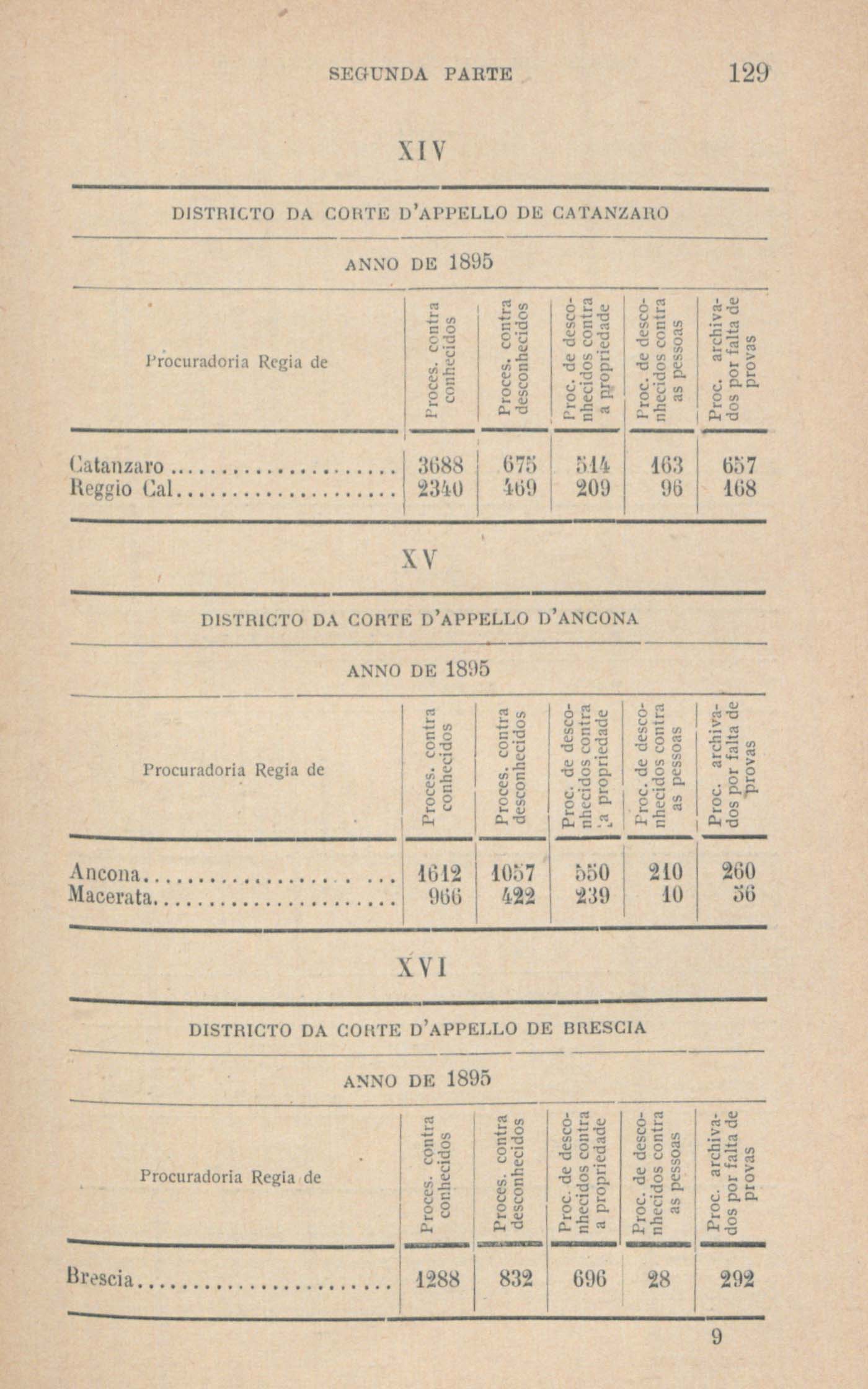 SEGUNDA PARTE 129

XIV

DISTRICTO DA CORTE D'APPELLO DE CATANZARO

ANNO DE 1895

| Procuradoria Regia de | Proces. contra conhecidos | Proces. contra desconhecidos | Proc. de desconhecidos contra a propriedade | Proc. de desconhecidos contra as pessoas | Proc. archivados por falta de provas |
|---|---|---|---|---|---|
| Catanzaro | 3688 | 675 | 514 | 163 | 657 |
| Reggio Cal | 2340 | 469 | 209 | 96 | 168 |

XV

DISTRICTO DA CORTE D'APPELLO D'ANCONA

ANNO DE 1895

| Procuradoria Regia de | Proces. contra conhecidos | Proces. contra desconhecidos | Proc. de desconhecidos contra a propriedade | Proc. de desconhecidos contra as pessoas | Proc. archivados por falta de provas |
|---|---|---|---|---|---|
| Ancona | 1612 | 1057 | 550 | 210 | 260 |
| Macerata | 966 | 422 | 239 | 10 | 56 |

XVI

DISTRICTO DA CORTE D'APPELLO DE BRESCIA

ANNO DE 1895

| Procuradoria Regia de | Proces. contra conhecidos | Proces. contra desconhecidos | Proc. de desconhecidos contra a propriedade | Proc. de desconhecidos contra as pessoas | Proc. archivados por falta de provas |
|---|---|---|---|---|---|
| Brescia | 1288 | 832 | 696 | 28 | 292 |

9